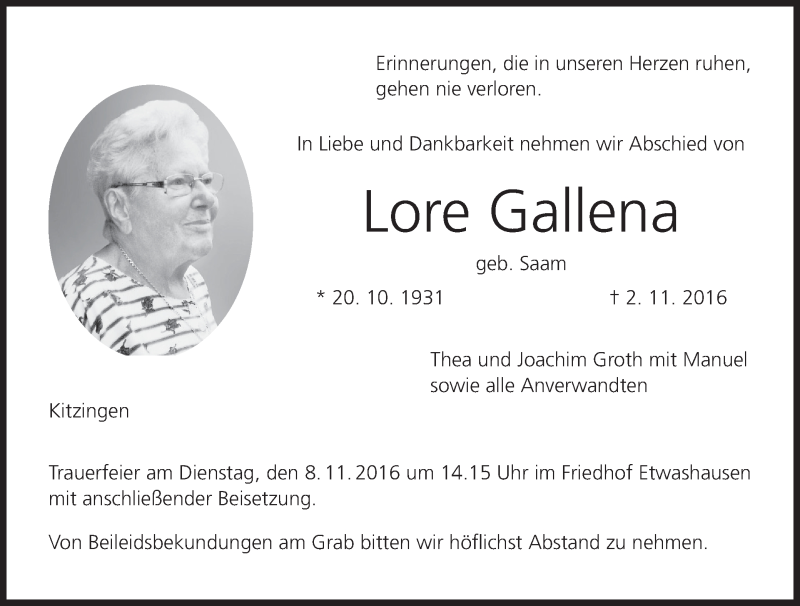 Erinnerungen, die in unseren Herzen ruhen, gehen nie verloren.

In Liebe und Dankbarkeit nehmen wir Abschied von

Lore Gallena

geb. Saam

* 20. 10. 1931    † 2. 11. 2016

Thea und Joachim Groth mit Manuel
sowie alle Anverwandten

Kitzingen

Trauerfeier am Dienstag, den 8. 11. 2016 um 14.15 Uhr im Friedhof Etwashausen mit anschließender Beisetzung.

Von Beileidsbekundungen am Grab bitten wir höflichst Abstand zu nehmen.